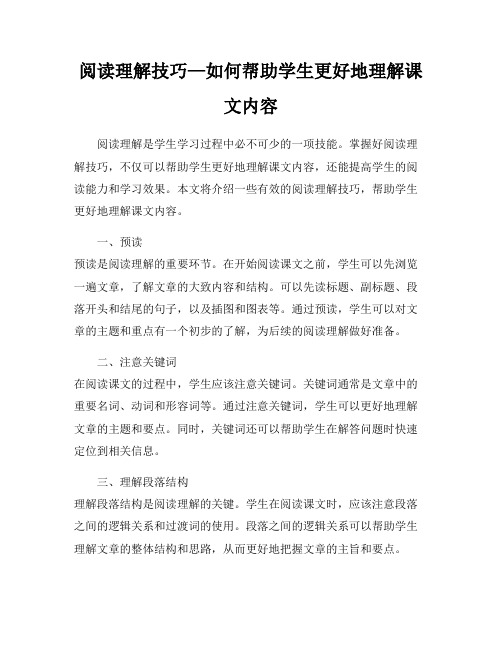 阅读理解技巧—如何帮助学生更好地理解课文内容

阅读理解是学生学习过程中必不可少的一项技能。掌握好阅读理解技巧，不仅可以帮助学生更好地理解课文内容，还能提高学生的阅读能力和学习效果。本文将介绍一些有效的阅读理解技巧，帮助学生更好地理解课文内容。

一、预读

预读是阅读理解的重要环节。在开始阅读课文之前，学生可以先浏览一遍文章，了解文章的大致内容和结构。可以先读标题、副标题、段落开头和结尾的句子，以及插图和图表等。通过预读，学生可以对文章的主题和重点有一个初步的了解，为后续的阅读理解做好准备。

二、注意关键词

在阅读课文的过程中，学生应该注意关键词。关键词通常是文章中的重要名词、动词和形容词等。通过注意关键词，学生可以更好地理解文章的主题和要点。同时，关键词还可以帮助学生在解答问题时快速定位到相关信息。

三、理解段落结构

理解段落结构是阅读理解的关键。学生在阅读课文时，应该注意段落之间的逻辑关系和过渡词的使用。段落之间的逻辑关系可以帮助学生理解文章的整体结构和思路，从而更好地把握文章的主旨和要点。